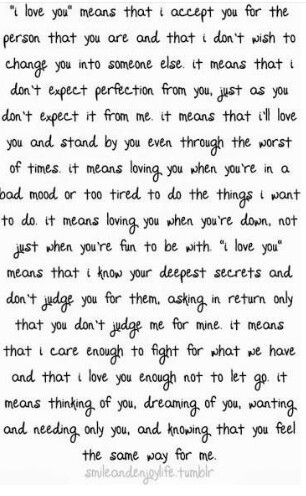 "i love you" means that i accept you for the person that you are and that i don't wish to change you into someone else. it means that i don't expect perfection from you, just as you don't expect it from me. it means that i'll love you and stand by you even through the worst of times. it means loving you when you're in a bad mood or too tired to do the things i want to do. it means loving you when you're down, not just when you're fun to be with. "i love you" means that i know your deepest secrets and don't judge you for them, asking in return only that you don't judge me for mine. it means that i care enough to fight for what we have and that i love you enough not to let go. it means thinking of you, dreaming of you, wanting and needing only you, and knowing that you feel the same way for me.

smileandenjoylife.tumblr